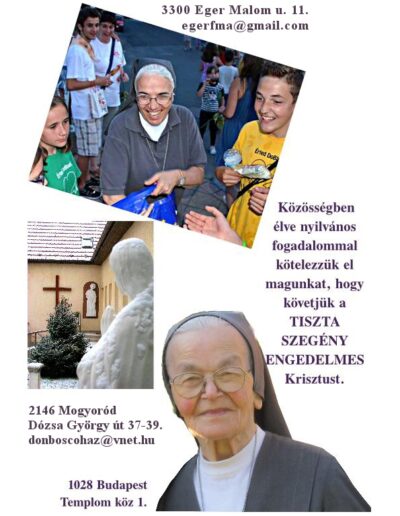 3300 Eger Malom u. 11.
egerfma@gmail.com

Közösségben élve nyilvános fogadalommal kötelezzük el magunkat, hogy követjük a
TISZTA
SZEGÉNY
ENGEDELMES
Krisztust.

2146 Mogyoród
Dózsa György út 37-39.
donboscohaz@vnet.hu

1028 Budapest
Templom köz 1.